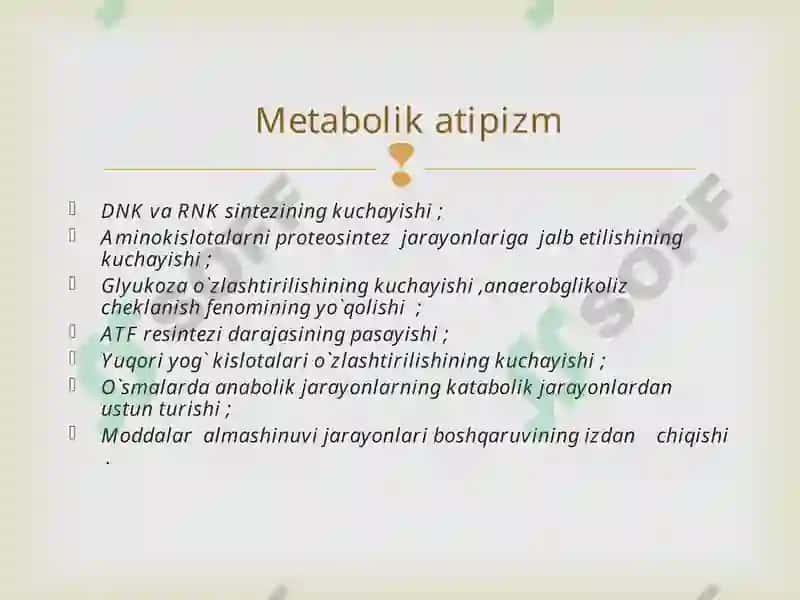 Metabolik atipizm

DNK va RNK sintezining kuchayishi ;

Aminokislotalarni proteosintez jarayonlariga jalb etilishining kuchayishi ;

Glyukoza o`zlashtirilishining kuchayishi ,anaerobglikoliz cheklanish fenomining yo`qolishi ;

ATF resintezi darajasining pasayishi ;

Yuqori yog` kislotalari o`zlashtirilishining kuchayishi ;

O`smalarda anabolik jarayonlarning katabolik jarayonlardan ustun turishi ;

Moddalar almashinuvi jarayonlari boshqaruvining izdan chiqishi .

SOFF